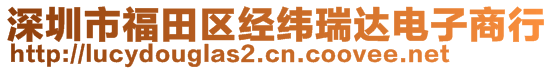 深圳市福田区经纬瑞达电子商行
http://lucydouglas2.cn.coovee.net